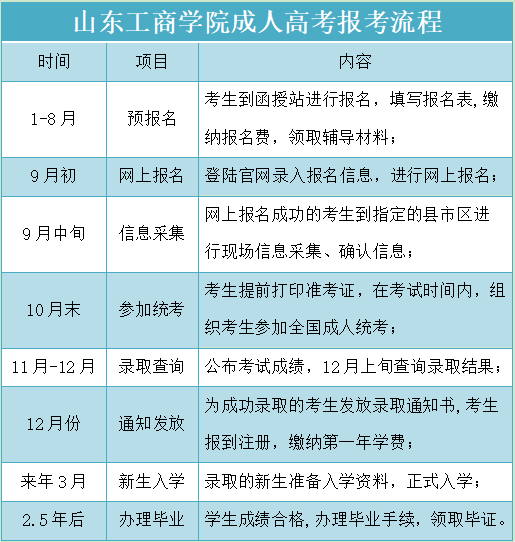 山东工商学院成人高考报考流程

| 时间 | 项目 | 内容 |
|---|---|---|
| 1-8月 | 预报名 | 考生到函授站进行报名，填写报名表,缴纳报名费，领取辅导材料； |
| 9月初 | 网上报名 | 登陆官网录入报名信息，进行网上报名； |
| 9月中旬 | 信息采集 | 网上报名成功的考生到指定的县市区进行现场信息采集、确认信息； |
| 10月末 | 参加统考 | 考生提前打印准考证，在考试时间内，组织考生参加全国成人统考； |
| 11月-12月 | 录取查询 | 公布考试成绩，12月上旬查询录取结果； |
| 12月份 | 通知发放 | 为成功录取的考生发放录取通知书,考生报到注册，缴纳第一年学费； |
| 来年3月 | 新生入学 | 录取的新生准备入学资料，正式入学； |
| 2.5年后 | 办理毕业 | 学生成绩合格,办理毕业手续，领取毕证。 |